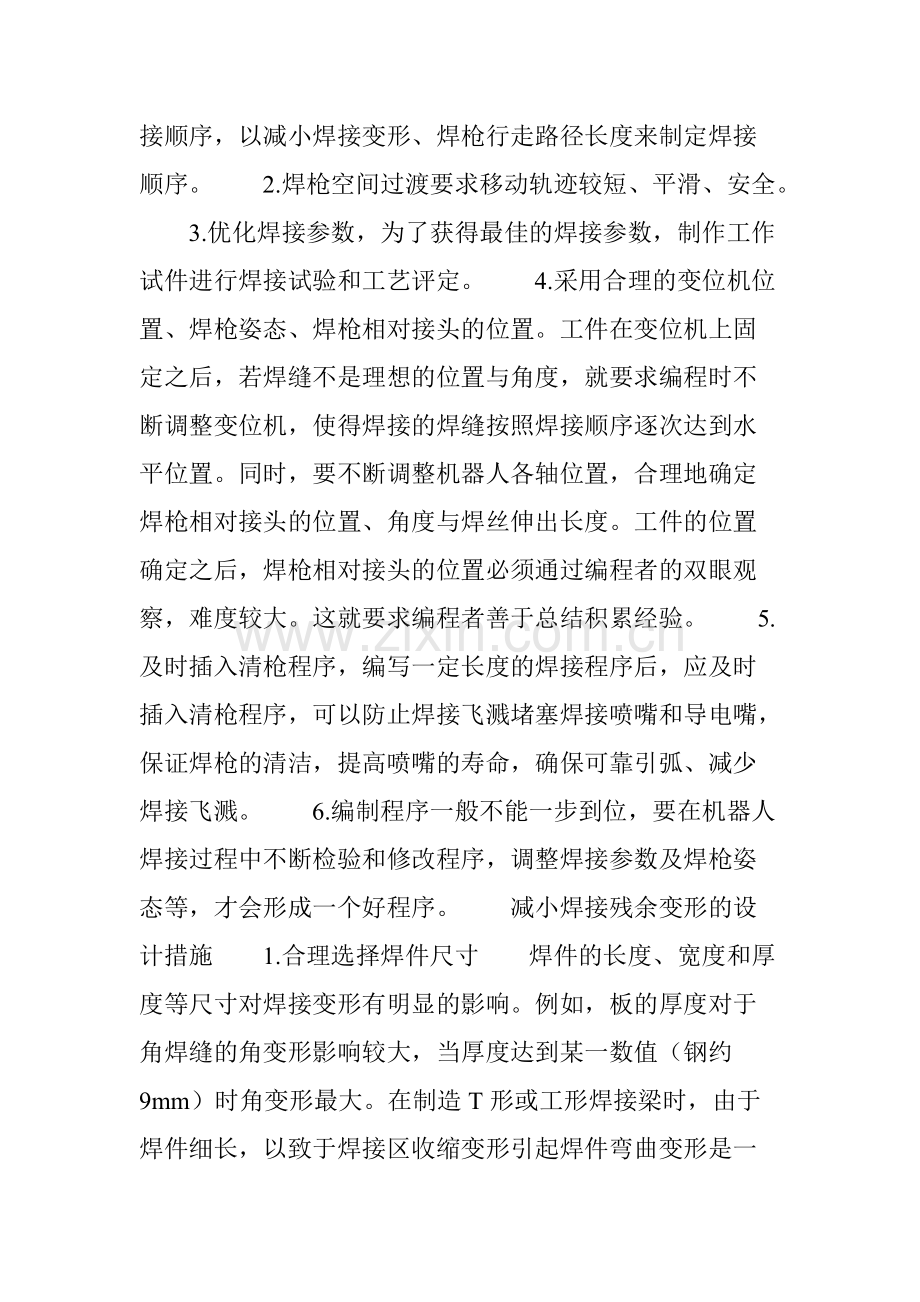 接顺序，以减小焊接变形、焊枪行走路径长度来制定焊接顺序。 2.焊枪空间过渡要求移动轨迹较短、平滑、安全。 3.优化焊接参数，为了获得最佳的焊接参数，制作工作试件进行焊接试验和工艺评定。 4.采用合理的变位机位置、焊枪姿态、焊枪相对接头的位置。工件在变位机上固定之后，若焊缝不是理想的位置与角度，就要求编程时不断调整变位机，使得焊接的焊缝按照焊接顺序逐次达到水平位置。同时，要不断调整机器人各轴位置，合理地确定焊枪相对接头的位置、角度与焊丝伸出长度。工件的位置确定之后，焊枪相对接头的位置必须通过编程者的双眼观察，难度较大。这就要求编程者善于总结积累经验。 5.及时插入清枪程序，编写一定长度的焊接程序后，应及时插入清枪程序，可以防止焊接飞溅堵塞焊接喷嘴和导电嘴，保证焊枪的清洁，提高喷嘴的寿命，确保可靠引弧、减少焊接飞溅。 6.编制程序一般不能一步到位，要在机器人焊接过程中不断检验和修改程序，调整焊接参数及焊枪姿态等，才会形成一个好程序。 减小焊接残余变形的设计措施 1.合理选择焊件尺寸 焊件的长度、宽度和厚度等尺寸对焊接变形有明显的影响。例如，板的厚度对于角焊缝的角变形影响较大，当厚度达到某一数值（钢约9mm）时角变形最大。在制造T形或工形焊接梁时，由于焊件细长，以致于焊接区收缩变形引起焊件弯曲变形是一

www.zixin.com.cn